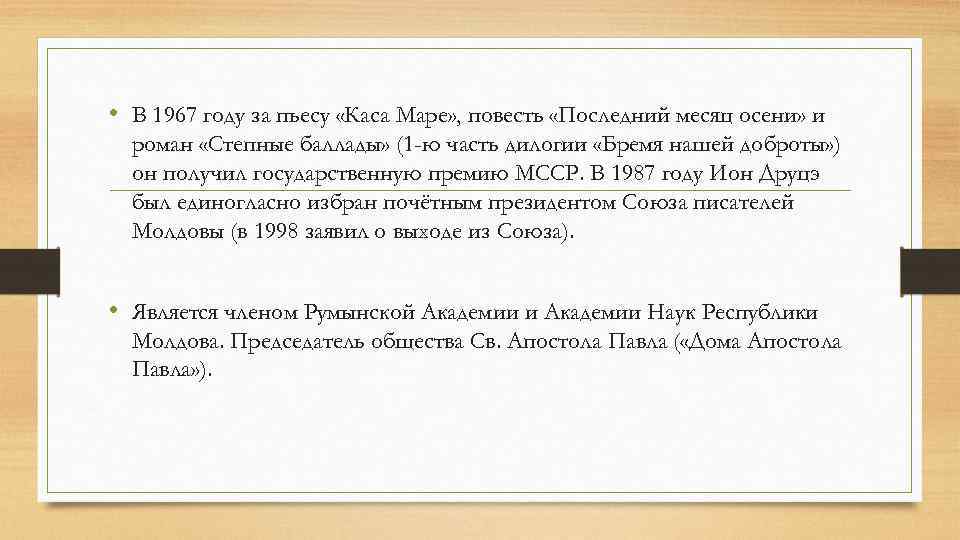 • В 1967 году за пьесу «Каса Маре», повесть «Последний месяц осени» и роман «Степные баллады» (1-ю часть дилогии «Бремя нашей доброты») он получил государственную премию МССР. В 1987 году Ион Друцэ был единогласно избран почётным президентом Союза писателей Молдовы (в 1998 заявил о выходе из Союза).

• Является членом Румынской Академии и Академии Наук Республики Молдова. Председатель общества Св. Апостола Павла («Дома Апостола Павла»).